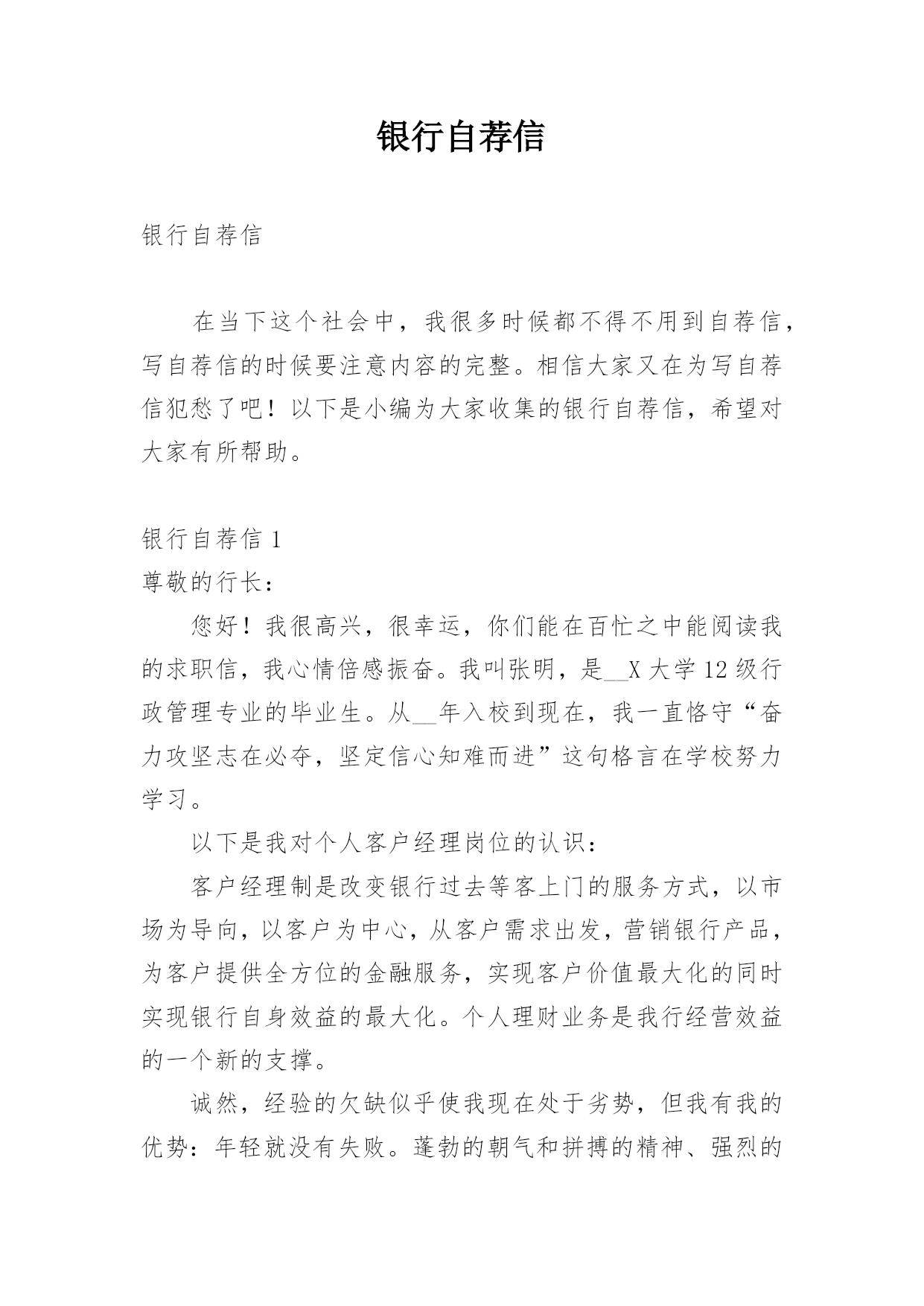 银行自荐信

银行自荐信

在当下这个社会中，我很多时候都不得不用到自荐信，写自荐信的时候要注意内容的完整。相信大家又在为写自荐信犯愁了吧！以下是小编为大家收集的银行自荐信，希望对大家有所帮助。

银行自荐信 1

尊敬的行长：

您好！我很高兴，很幸运，你们能在百忙之中能阅读我的求职信，我心情倍感振奋。我叫张明，是__X 大学 12 级行政管理专业的毕业生。从__年入校到现在，我一直恪守“奋力攻坚志在必夺，坚定信心知难而进”这句格言在学校努力学习。

以下是我对个人客户经理岗位的认识：

客户经理制是改变银行过去等客上门的服务方式，以市场为导向，以客户为中心，从客户需求出发，营销银行产品，为客户提供全方位的金融服务，实现客户价值最大化的同时实现银行自身效益的最大化。个人理财业务是我行经营效益的一个新的支撑。

诚然，经验的欠缺似乎使我现在处于劣势，但我有我的优势：年轻就没有失败。蓬勃的朝气和拼搏的精神、强烈的